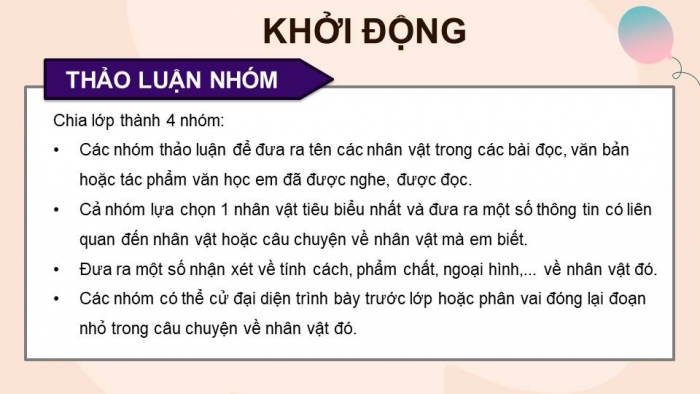 KHỞI ĐỘNG

THẢO LUẬN NHÓM

Chia lớp thành 4 nhóm:

• Các nhóm thảo luận để đưa ra tên các nhân vật trong các bài đọc, văn bản hoặc tác phẩm văn học em đã được nghe, được đọc.
• Cả nhóm lựa chọn 1 nhân vật tiêu biểu nhất và đưa ra một số thông tin có liên quan đến nhân vật hoặc câu chuyện về nhân vật mà em biết.
• Đưa ra một số nhận xét về tính cách, phẩm chất, ngoại hình,... về nhân vật đó.
• Các nhóm có thể cử đại diện trình bày trước lớp hoặc phân vai đóng lại đoạn nhỏ trong câu chuyện về nhân vật đó.